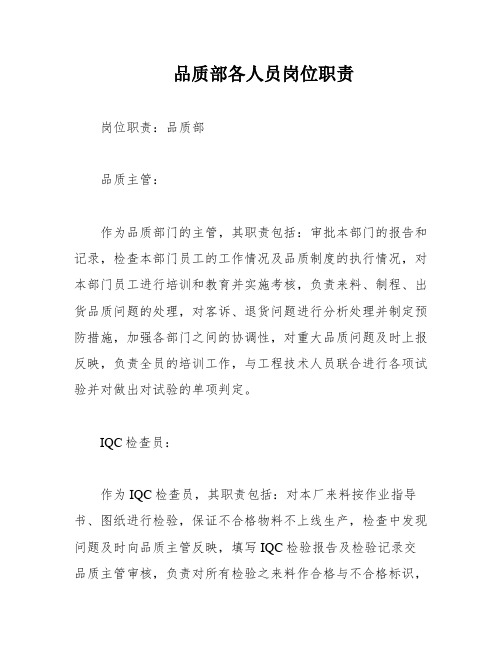 品质部各人员岗位职责

岗位职责：品质部

品质主管：

作为品质部门的主管，其职责包括：审批本部门的报告和记录，检查本部门员工的工作情况及品质制度的执行情况，对本部门员工进行培训和教育并实施考核，负责来料、制程、出货品质问题的处理，对客诉、退货问题进行分析处理并制定预防措施，加强各部门之间的协调性，对重大品质问题及时上报反映，负责全员的培训工作，与工程技术人员联合进行各项试验并对做出对试验的单项判定。

IQC检查员：

作为IQC检查员，其职责包括：对本厂来料按作业指导书、图纸进行检验，保证不合格物料不上线生产，检查中发现问题及时向品质主管反映，填写IQC检验报告及检验记录交品质主管审核，负责对所有检验之来料作合格与不合格标识，